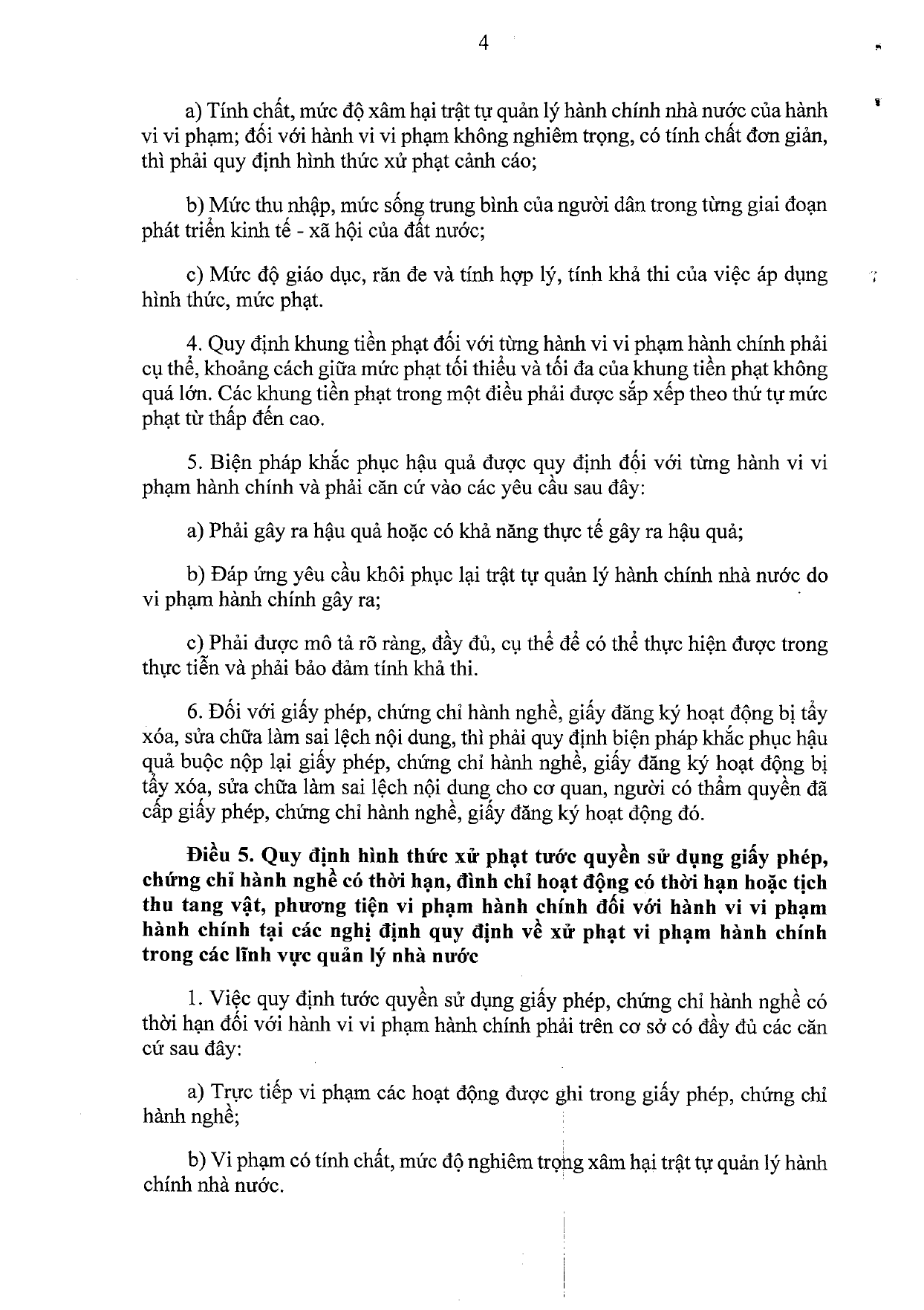 4

a) Tính chất, mức độ xâm hại trật tự quản lý hành chính nhà nước của hành vi vi phạm; đối với hành vi vi phạm không nghiêm trọng, có tính chất đơn giản, thì phải quy định hình thức xử phạt cảnh cáo;

b) Mức thu nhập, mức sống trung bình của người dân trong từng giai đoạn phát triển kinh tế - xã hội của đất nước;

c) Mức độ giáo dục, răn đe và tính hợp lý, tính khả thi của việc áp dụng hình thức, mức phạt.

4. Quy định khung tiền phạt đối với từng hành vi vi phạm hành chính phải cụ thể, khoảng cách giữa mức phạt tối thiểu và tối đa của khung tiền phạt không quá lớn. Các khung tiền phạt trong một điều phải được sắp xếp theo thứ tự mức phạt từ thấp đến cao.

5. Biện pháp khắc phục hậu quả được quy định đối với từng hành vi vi phạm hành chính và phải căn cứ vào các yêu cầu sau đây:

a) Phải gây ra hậu quả hoặc có khả năng thực tế gây ra hậu quả;

b) Đáp ứng yêu cầu khôi phục lại trật tự quản lý hành chính nhà nước do vi phạm hành chính gây ra;

c) Phải được mô tả rõ ràng, đầy đủ, cụ thể để có thể thực hiện được trong thực tiễn và phải bảo đảm tính khả thi.

6. Đối với giấy phép, chứng chỉ hành nghề, giấy đăng ký hoạt động bị tẩy xóa, sửa chữa làm sai lệch nội dung, thì phải quy định biện pháp khắc phục hậu quả buộc nộp lại giấy phép, chứng chỉ hành nghề, giấy đăng ký hoạt động bị tẩy xóa, sửa chữa làm sai lệch nội dung cho cơ quan, người có thẩm quyền đã cấp giấy phép, chứng chỉ hành nghề, giấy đăng ký hoạt động đó.

Điều 5. Quy định hình thức xử phạt tước quyền sử dụng giấy phép, chứng chỉ hành nghề có thời hạn, đình chỉ hoạt động có thời hạn hoặc tịch thu tang vật, phương tiện vi phạm hành chính đối với hành vi vi phạm hành chính tại các nghị định quy định về xử phạt vi phạm hành chính trong các lĩnh vực quản lý nhà nước

1. Việc quy định tước quyền sử dụng giấy phép, chứng chỉ hành nghề có thời hạn đối với hành vi vi phạm hành chính phải trên cơ sở có đầy đủ các căn cứ sau đây:

a) Trực tiếp vi phạm các hoạt động được ghi trong giấy phép, chứng chỉ hành nghề;

b) Vi phạm có tính chất, mức độ nghiêm trọng xâm hại trật tự quản lý hành chính nhà nước.